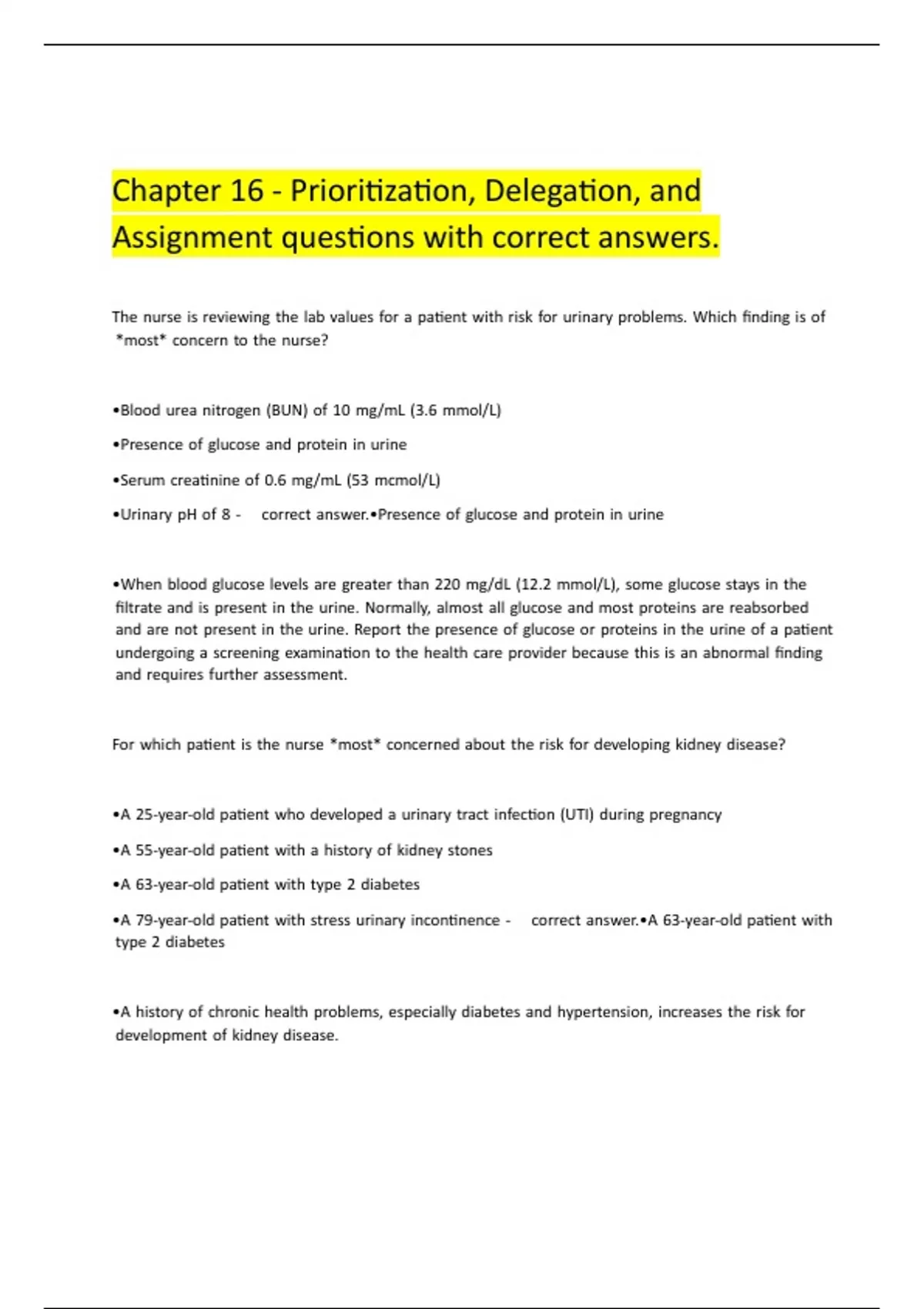 Chapter 16 - Prioritization, Delegation, and Assignment questions with correct answers.

The nurse is reviewing the lab values for a patient with risk for urinary problems. Which finding is of *most* concern to the nurse?

•Blood urea nitrogen (BUN) of 10 mg/mL (3.6 mmol/L)

•Presence of glucose and protein in urine

•Serum creatinine of 0.6 mg/mL (53 mcmol/L)

•Urinary pH of 8 - correct answer.•Presence of glucose and protein in urine

•When blood glucose levels are greater than 220 mg/dL (12.2 mmol/L), some glucose stays in the filtrate and is present in the urine. Normally, almost all glucose and most proteins are reabsorbed and are not present in the urine. Report the presence of glucose or proteins in the urine of a patient undergoing a screening examination to the health care provider because this is an abnormal finding and requires further assessment.

For which patient is the nurse *most* concerned about the risk for developing kidney disease?

•A 25-year-old patient who developed a urinary tract infection (UTI) during pregnancy

•A 55-year-old patient with a history of kidney stones

•A 63-year-old patient with type 2 diabetes

•A 79-year-old patient with stress urinary incontinence - correct answer.•A 63-year-old patient with type 2 diabetes

•A history of chronic health problems, especially diabetes and hypertension, increases the risk for development of kidney disease.